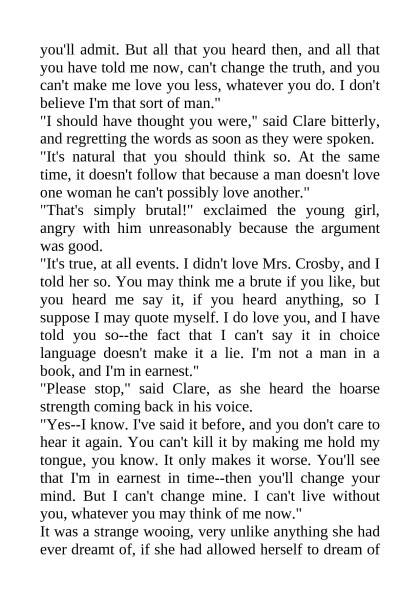 you'll admit. But all that you heard then, and all that you have told me now, can't change the truth, and you can't make me love you less, whatever you do. I don't believe I'm that sort of man."

"I should have thought you were," said Clare bitterly, and regretting the words as soon as they were spoken.

"It's natural that you should think so. At the same time, it doesn't follow that because a man doesn't love one woman he can't possibly love another."

"That's simply brutal!" exclaimed the young girl, angry with him unreasonably because the argument was good.

"It's true, at all events. I didn't love Mrs. Crosby, and I told her so. You may think me a brute if you like, but you heard me say it, if you heard anything, so I suppose I may quote myself. I do love you, and I have told you so--the fact that I can't say it in choice language doesn't make it a lie. I'm not a man in a book, and I'm in earnest."

"Please stop," said Clare, as she heard the hoarse strength coming back in his voice.

"Yes--I know. I've said it before, and you don't care to hear it again. You can't kill it by making me hold my tongue, you know. It only makes it worse. You'll see that I'm in earnest in time--then you'll change your mind. But I can't change mine. I can't live without you, whatever you may think of me now."

It was a strange wooing, very unlike anything she had ever dreamt of, if she had allowed herself to dream of